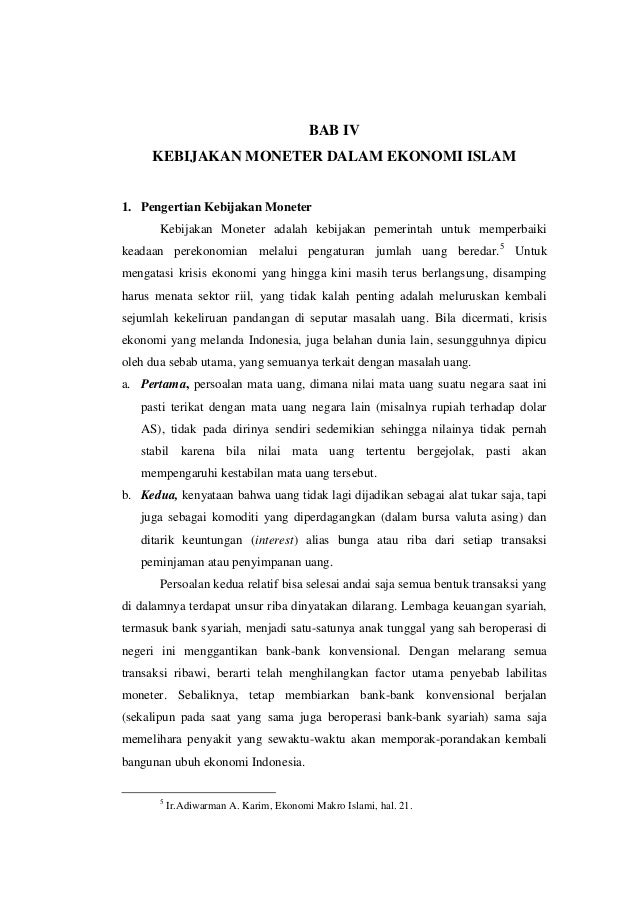 BAB IV

KEBIJAKAN MONETER DALAM EKONOMI ISLAM

1. Pengertian Kebijakan Moneter

Kebijakan Moneter adalah kebijakan pemerintah untuk memperbaiki keadaan perekonomian melalui pengaturan jumlah uang beredar.$^5$ Untuk mengatasi krisis ekonomi yang hingga kini masih terus berlangsung, disamping harus menata sektor riil, yang tidak kalah penting adalah meluruskan kembali sejumlah kekeliruan pandangan di seputar masalah uang. Bila dicermati, krisis ekonomi yang melanda Indonesia, juga belahan dunia lain, sesungguhnya dipicu oleh dua sebab utama, yang semuanya terkait dengan masalah uang.

a. Pertama, persoalan mata uang, dimana nilai mata uang suatu negara saat ini pasti terikat dengan mata uang negara lain (misalnya rupiah terhadap dolar AS), tidak pada dirinya sendiri sedemikian sehingga nilainya tidak pernah stabil karena bila nilai mata uang tertentu bergejolak, pasti akan mempengaruhi kestabilan mata uang tersebut.

b. Kedua, kenyataan bahwa uang tidak lagi dijadikan sebagai alat tukar saja, tapi juga sebagai komoditi yang diperdagangkan (dalam bursa valuta asing) dan ditarik keuntungan (interest) alias bunga atau riba dari setiap transaksi peminjaman atau penyimpanan uang.

Persoalan kedua relatif bisa selesai andai saja semua bentuk transaksi yang di dalamnya terdapat unsur riba dinyatakan dilarang. Lembaga keuangan syariah, termasuk bank syariah, menjadi satu-satunya anak tunggal yang sah beroperasi di negeri ini menggantikan bank-bank konvensional. Dengan melarang semua transaksi ribawi, berarti telah menghilangkan factor utama penyebab labilitas moneter. Sebaliknya, tetap membiarkan bank-bank konvensional berjalan (sekalipun pada saat yang sama juga beroperasi bank-bank syariah) sama saja memelihara penyakit yang sewaktu-waktu akan memporak-porandakan kembali bangunan ubuh ekonomi Indonesia.

$^5$ Ir.Adiwarman A. Karim, Ekonomi Makro Islami, hal. 21.